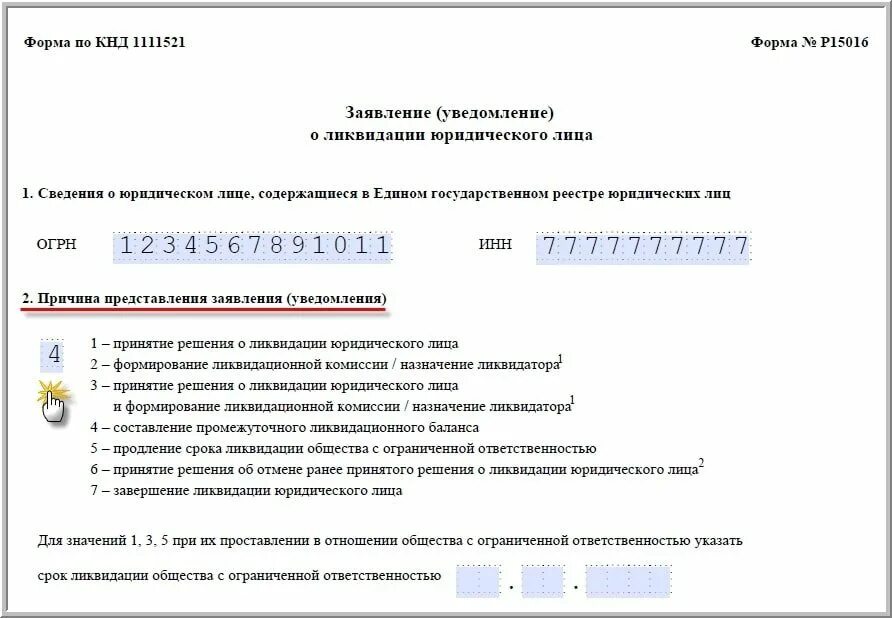 Форма по КНД 1111521

Форма № Р15016

Заявление (уведомление)
о ликвидации юридического лица

1. Сведения о юридическом лице, содержащиеся в Едином государственном реестре юридических лиц

ОГРН 1234567891011

ИНН 7777777777

2. Причина представления заявления (уведомления)

4

1 – принятие решения о ликвидации юридического лица
2 – формирование ликвидационной комиссии / назначение ликвидатора$^1$
3 – принятие решения о ликвидации юридического лица и формирование ликвидационной комиссии / назначение ликвидатора$^1$
4 – составление промежуточного ликвидационного баланса
5 – продление срока ликвидации общества с ограниченной ответственностью
6 – принятие решения об отмене ранее принятого решения о ликвидации юридического лица$^2$
7 – завершение ликвидации юридического лица

Для значений 1, 3, 5 при их проставлении в отношении общества с ограниченной ответственностью указать срок ликвидации общества с ограниченной ответственностью . .